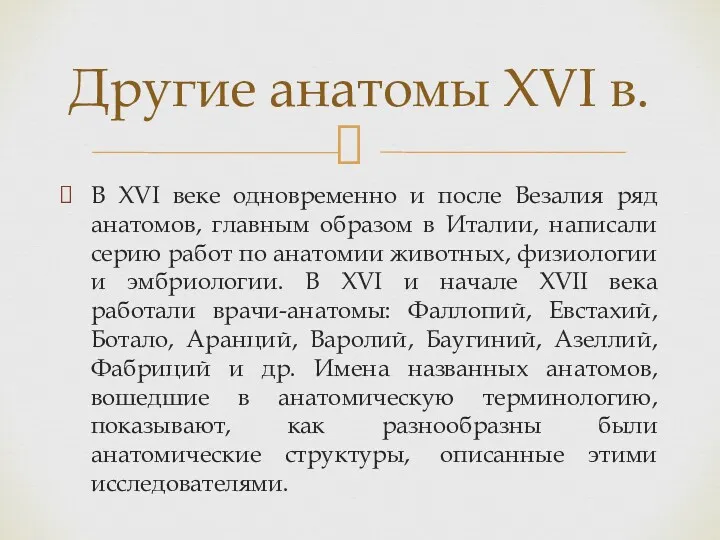 Другие анатомы XVI в.

В XVI веке одновременно и после Везалия ряд анатомов, главным образом в Италии, написали серию работ по анатомии животных, физиологии и эмбриологии. В XVI и начале XVII века работали врачи-анатомы: Фаллопий, Евстахий, Ботало, Аранций, Варолий, Баугиний, Азеллий, Фабриций и др. Имена названных анатомов, вошедшие в анатомическую терминологию, показывают, как разнообразны были анатомические структуры, описанные этими исследователями.